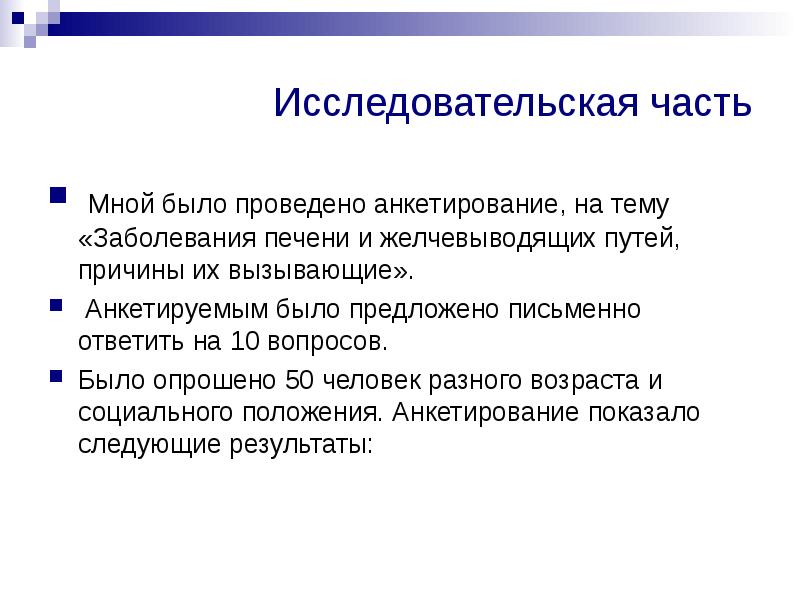 Исследовательская часть

Мной было проведено анкетирование, на тему «Заболевания печени и желчевыводящих путей, причины их вызывающие».

Анкетируемым было предложено письменно ответить на 10 вопросов.

Было опрошено 50 человек разного возраста и социального положения. Анкетирование показало следующие результаты: